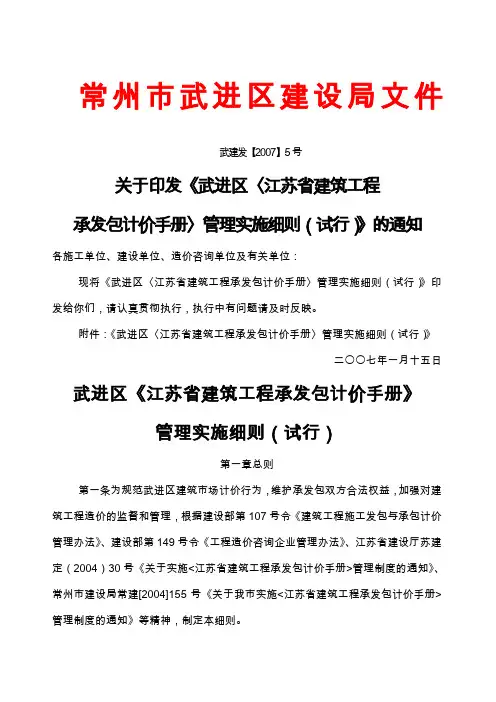 常州市武进区建设局文件

武建发【2007】5号

关于印发《武进区〈江苏省建筑工程承发包计价手册〉管理实施细则（试行）》的通知

各施工单位、建设单位、造价咨询单位及有关单位：

现将《武进区〈江苏省建筑工程承发包计价手册〉管理实施细则（试行）》印发给你们，请认真贯彻执行，执行中有问题请及时反映。

附件：《武进区〈江苏省建筑工程承发包计价手册〉管理实施细则（试行）》

二〇〇七年一月十五日

武进区《江苏省建筑工程承发包计价手册》管理实施细则（试行）

第一章总则

第一条为规范武进区建筑市场计价行为，维护承发包双方合法权益，加强对建筑工程造价的监督和管理，根据建设部第107号令《建筑工程施工发包与承包计价管理办法》、建设部第149号令《工程造价咨询企业管理办法》、江苏省建设厅苏建定（2004）30号《关于实施<江苏省建筑工程承发包计价手册>管理制度的通知》、常州市建设局常建[2004]155号《关于我市实施<江苏省建筑工程承发包计价手册>管理制度的通知》等精神，制定本细则。